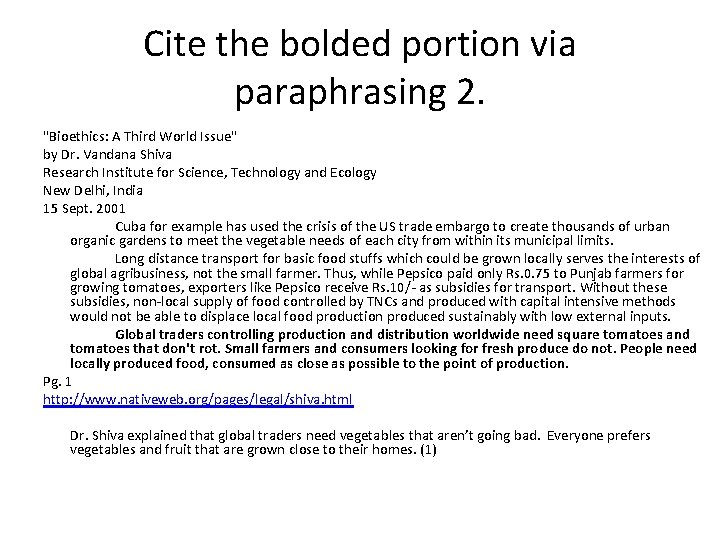 Cite the bolded portion via paraphrasing 2.

"Bioethics: A Third World Issue"
by Dr. Vandana Shiva
Research Institute for Science, Technology and Ecology
New Delhi, India
15 Sept. 2001

Cuba for example has used the crisis of the US trade embargo to create thousands of urban organic gardens to meet the vegetable needs of each city from within its municipal limits.

Long distance transport for basic food stuffs which could be grown locally serves the interests of global agribusiness, not the small farmer. Thus, while Pepsico paid only Rs.0.75 to Punjab farmers for growing tomatoes, exporters like Pepsico receive Rs.10/- as subsidies for transport. Without these subsidies, non-local supply of food controlled by TNCs and produced with capital intensive methods would not be able to displace local food production produced sustainably with low external inputs.

Global traders controlling production and distribution worldwide need square tomatoes and tomatoes that don't rot. Small farmers and consumers looking for fresh produce do not. People need locally produced food, consumed as close as possible to the point of production.

Pg. 1
http://www.nativeweb.org/pages/legal/shiva.html

Dr. Shiva explained that global traders need vegetables that aren't going bad. Everyone prefers vegetables and fruit that are grown close to their homes. (1)